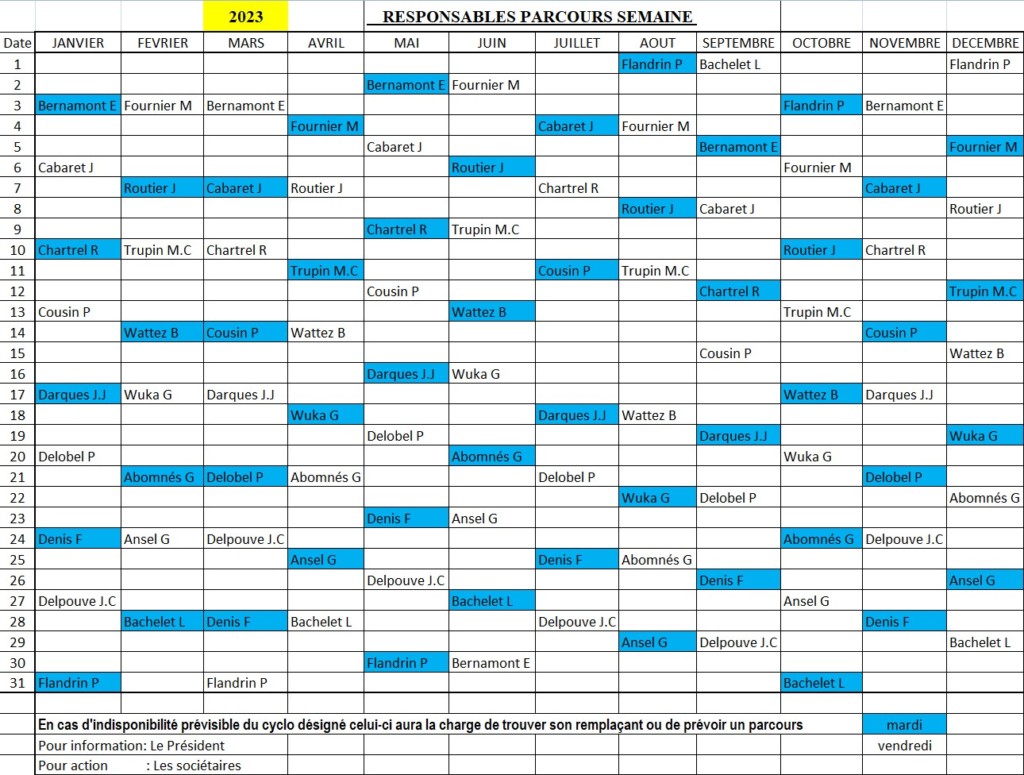 2023 RESPONSABLES PARCOURS SEMAINE

| Date | JANVIER | FEVRIER | MARS | AVRIL | MAI | JUIN | JUILLET | AOUT | SEPTEMBRE | OCTOBRE | NOVEMBRE | DECEMBRE |
|---|---|---|---|---|---|---|---|---|---|---|---|---|
| 1 | | | | | | | | Flandrin P | Bachelet L | | | Flandrin P |
| 2 | | | | | Bernamont E | Fournier M | | | | | | |
| 3 | Bernamont E | Fournier M | Bernamont E | | | | | | | Flandrin P | Bernamont E | |
| 4 | | | | Fournier M | | | Cabaret J | Fournier M | | | | |
| 5 | | | | | Cabaret J | | | | Bernamont E | | | Fournier M |
| 6 | Cabaret J | | | | | Routier J | | | | Fournier M | | |
| 7 | | Routier J | Cabaret J | Routier J | | | Chartrel R | | | | Cabaret J | |
| 8 | | | | | | | | Routier J | Cabaret J | | | Routier J |
| 9 | | | | | Chartrel R | Trupin M.C | | | | | | |
| 10 | Chartrel R | Trupin M.C | Chartrel R | | | | | | | Routier J | Chartrel R | |
| 11 | | | | Trupin M.C | | | Cousin P | Trupin M.C | | | | |
| 12 | | | | | Cousin P | | | | Chartrel R | | | Trupin M.C |
| 13 | Cousin P | | | | | Wattez B | | | | Trupin M.C | | |
| 14 | | Wattez B | Cousin P | Wattez B | | | | | | | Cousin P | |
| 15 | | | | | | | | | Cousin P | | | Wattez B |
| 16 | | | | | Darques J.J | Wuka G | | | | | | |
| 17 | Darques J.J | Wuka G | Darques J.J | | | | | | | Wattez B | Darques J.J | |
| 18 | | | | Wuka G | | | Darques J.J | Wattez B | | | | |
| 19 | | | | | Delobel P | | | | Darques J.J | | | Wuka G |
| 20 | Delobel P | | | | | Abomnés G | | | | Wuka G | | |
| 21 | | Abomnés G | Delobel P | Abomnés G | | | Delobel P | | | | Delobel P | |
| 22 | | | | | | | | Wuka G | Delobel P | | | Abomnés G |
| 23 | | | | | Denis F | Ansel G | | | | | | |
| 24 | Denis F | Ansel G | Delpouve J.C | | | | | | | Abomnés G | Delpouve J.C | |
| 25 | | | | Ansel G | | | Denis F | Abomnés G | | | | |
| 26 | | | | | Delpouve J.C | | | | Denis F | | | Ansel G |
| 27 | Delpouve J.C | | | | | Bachelet L | | | | Ansel G | | |
| 28 | | Bachelet L | Denis F | Bachelet L | | | Delpouve J.C | | | | Denis F | |
| 29 | | | | | | | | Ansel G | Delpouve J.C | | | Bachelet L |
| 30 | | | | | Flandrin P | Bernamont E | | | | | | |
| 31 | Flandrin P | | Flandrin P | | | | | | | Bachelet L | | |

En cas d'indisponibilité prévisible du cyclo désigné celui-ci aura la charge de trouver son remplaçant ou de prévoir un parcours mardi

Pour information: Le Président vendredi

Pour action : Les sociétaires